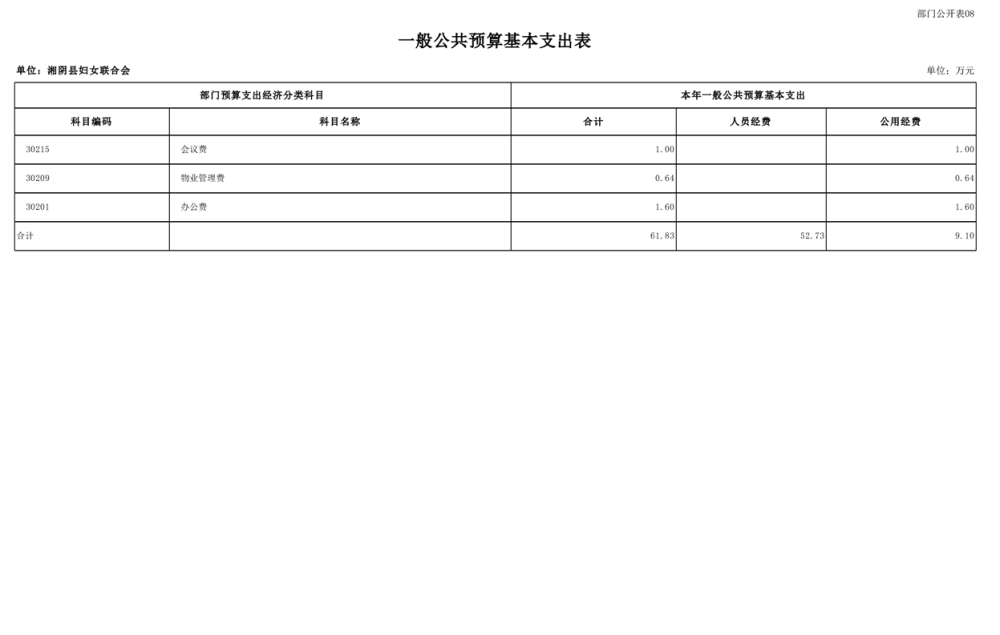 部门公开表08

一般公共预算基本支出表

单位：湘阴县妇女联合会

单位：万元

| 部门预算支出经济分类科目 | | 本年一般公共预算基本支出 | | |
|---|---|---|---|---|
| 科目编码 | 科目名称 | 合计 | 人员经费 | 公用经费 |
| 30215 | 会议费 | 1.00 | | 1.00 |
| 30209 | 物业管理费 | 0.64 | | 0.64 |
| 30201 | 办公费 | 1.60 | | 1.60 |
| 合计 | | 61.83 | 52.73 | 9.10 |